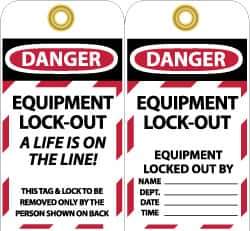 DANGER

EQUIPMENT LOCK-OUT

A LIFE IS ON THE LINE!

THIS TAG & LOCK TO BE REMOVED ONLY BY THE PERSON SHOWN ON BACK

DANGER

EQUIPMENT LOCK-OUT

EQUIPMENT LOCKED OUT BY

NAME

DEPT.

DATE

TIME